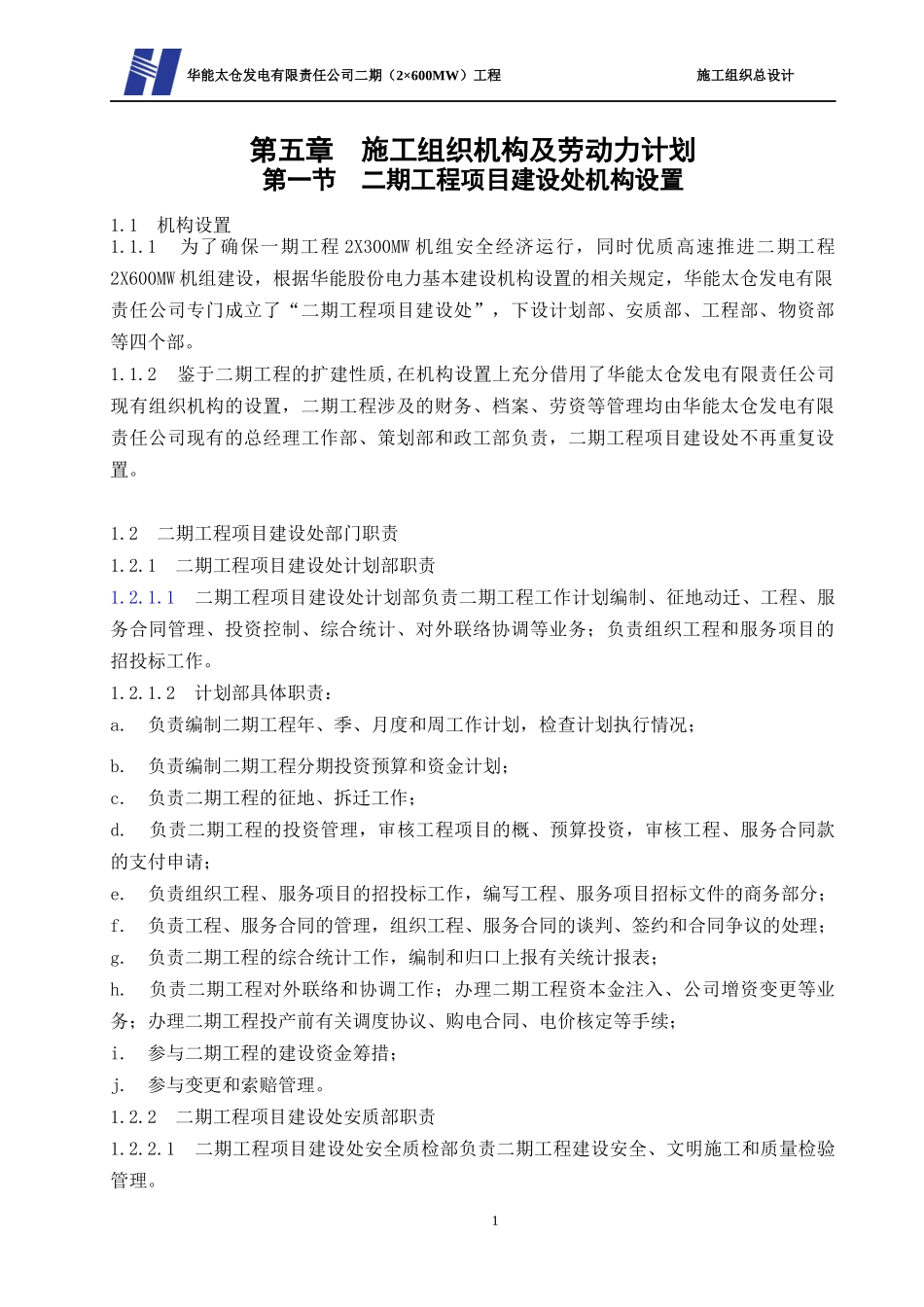 华能太仓发电有限责任公司二期（2×600MW）工程　　施工组织总设计

第五章　施工组织机构及劳动力计划
第一节　二期工程项目建设处机构设置

1.1　机构设置
1.1.1　为了确保一期工程 2X300MW 机组安全经济运行，同时优质高速推进二期工程 2X600MW 机组建设，根据华能股份电力基本建设机构设置的相关规定，华能太仓发电有限责任公司专门成立了“二期工程项目建设处”，下设计划部、安质部、工程部、物资部等四个部。
1.1.2　鉴于二期工程的扩建性质,在机构设置上充分借用了华能太仓发电有限责任公司现有组织机构的设置，二期工程涉及的财务、档案、劳资等管理均由华能太仓发电有限责任公司现有的总经理工作部、策划部和政工部负责，二期工程项目建设处不再重复设置。

1.2　二期工程项目建设处部门职责
1.2.1　二期工程项目建设处计划部职责
1.2.1.1　二期工程项目建设处计划部负责二期工程工作计划编制、征地动迁、工程、服务合同管理、投资控制、综合统计、对外联络协调等业务；负责组织工程和服务项目的招投标工作。
1.2.1.2　计划部具体职责：
a.　负责编制二期工程年、季、月度和周工作计划，检查计划执行情况；
b.　负责编制二期工程分期投资预算和资金计划；
c.　负责二期工程的征地、拆迁工作；
d.　负责二期工程的投资管理，审核工程项目的概、预算投资，审核工程、服务合同款的支付申请；
e.　负责组织工程、服务项目的招投标工作，编写工程、服务项目招标文件的商务部分；
f.　负责工程、服务合同的管理，组织工程、服务合同的谈判、签约和合同争议的处理；
g.　负责二期工程的综合统计工作，编制和归口上报有关统计报表；
h.　负责二期工程对外联络和协调工作；办理二期工程资本金注入、公司增资变更等业务；办理二期工程投产前有关调度协议、购电合同、电价核定等手续；
i.　参与二期工程的建设资金筹措；
j.　参与变更和索赔管理。
1.2.2　二期工程项目建设处安质部职责
1.2.2.1　二期工程项目建设处安全质检部负责二期工程建设安全、文明施工和质量检验管理。

1